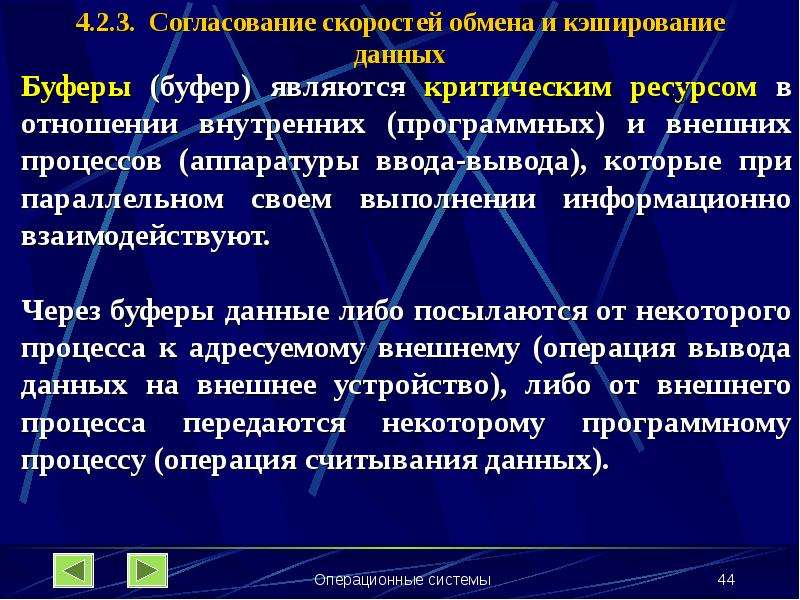 4.2.3. Согласование скоростей обмена и кэширование данных

Буферы (буфер) являются критическим ресурсом в отношении внутренних (программных) и внешних процессов (аппаратуры ввода-вывода), которые при параллельном своем выполнении информационно взаимодействуют.

Через буферы данные либо посылаются от некоторого процесса к адресуемому внешнему (операция вывода данных на внешнее устройство), либо от внешнего процесса передаются некоторому программному процессу (операция считывания данных).

Операционные системы

44